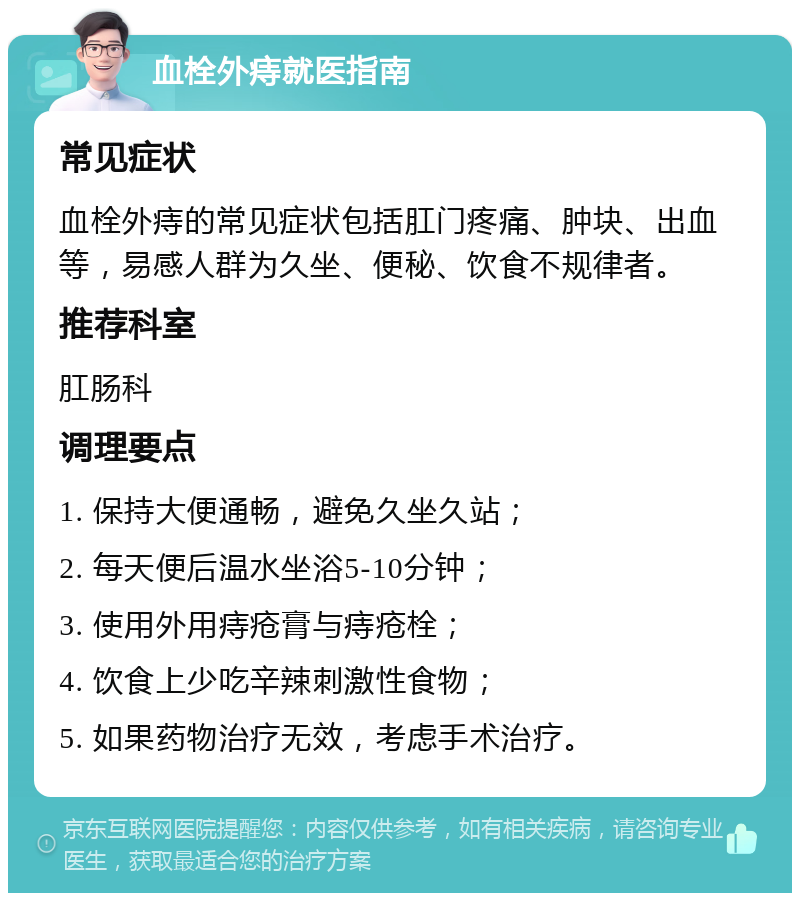 血栓外痔就医指南

常见症状

血栓外痔的常见症状包括肛门疼痛、肿块、出血等，易感人群为久坐、便秘、饮食不规律者。

推荐科室

肛肠科

调理要点

1. 保持大便通畅，避免久坐久站；

2. 每天便后温水坐浴5-10分钟；

3. 使用外用痔疮膏与痔疮栓；

4. 饮食上少吃辛辣刺激性食物；

5. 如果药物治疗无效，考虑手术治疗。

京东互联网医院提醒您：内容仅供参考，如有相关疾病，请咨询专业医生，获取最适合您的治疗方案